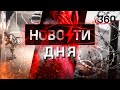 360

НОВОСТИ

ДНЯ